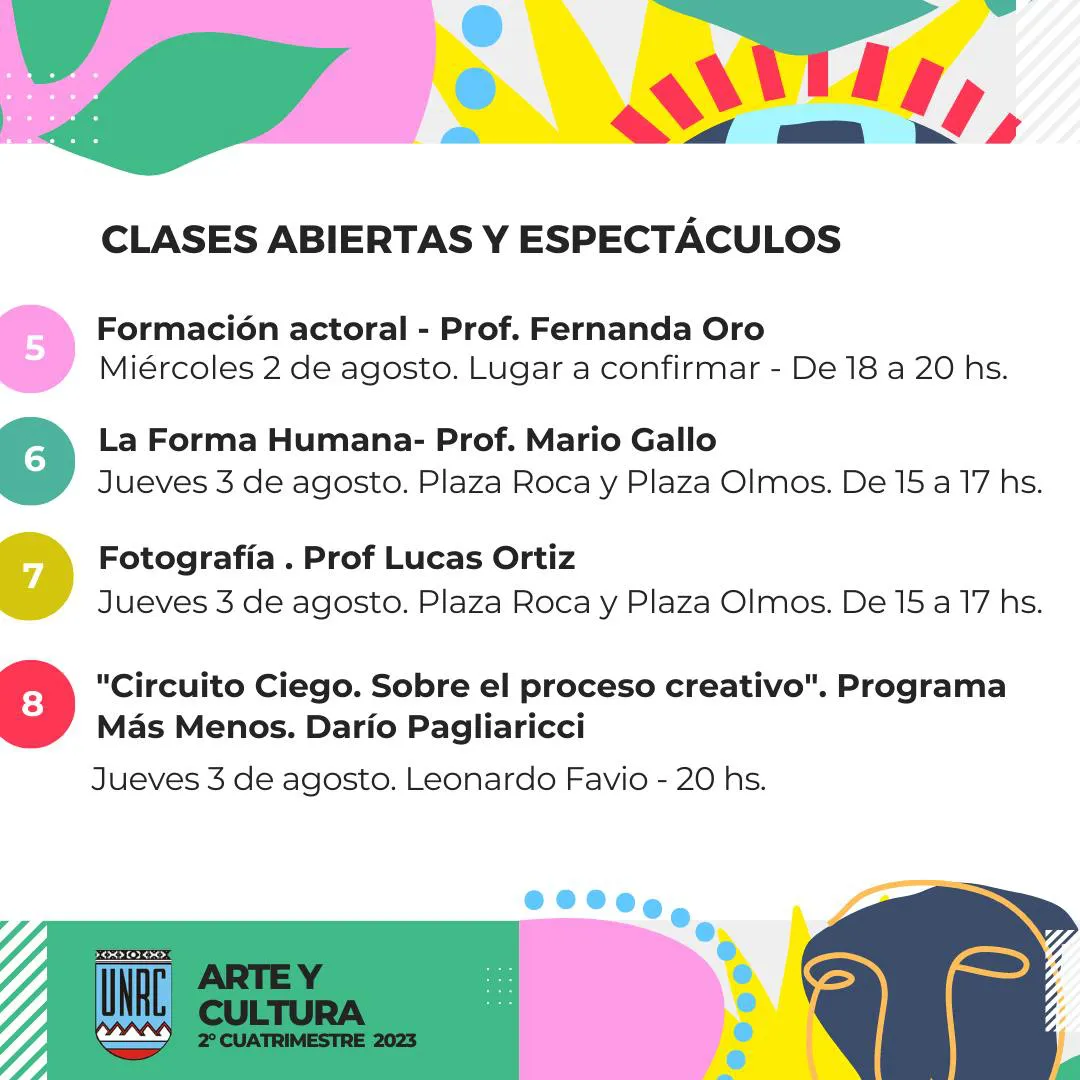 CLASES ABIERTAS Y ESPECTÁCULOS

5
Formación actoral - Prof. Fernanda Oro
Miércoles 2 de agosto. Lugar a confirmar - De 18 a 20 hs.

6
La Forma Humana- Prof. Mario Gallo
Jueves 3 de agosto. Plaza Roca y Plaza Olmos. De 15 a 17 hs.

7
Fotografía . Prof Lucas Ortiz
Jueves 3 de agosto. Plaza Roca y Plaza Olmos. De 15 a 17 hs.

8
"Circuito Ciego. Sobre el proceso creativo". Programa Más Menos. Darío Pagliaricci
Jueves 3 de agosto. Leonardo Favio - 20 hs.

UNRC
ARTE Y CULTURA
2° CUATRIMESTRE 2023